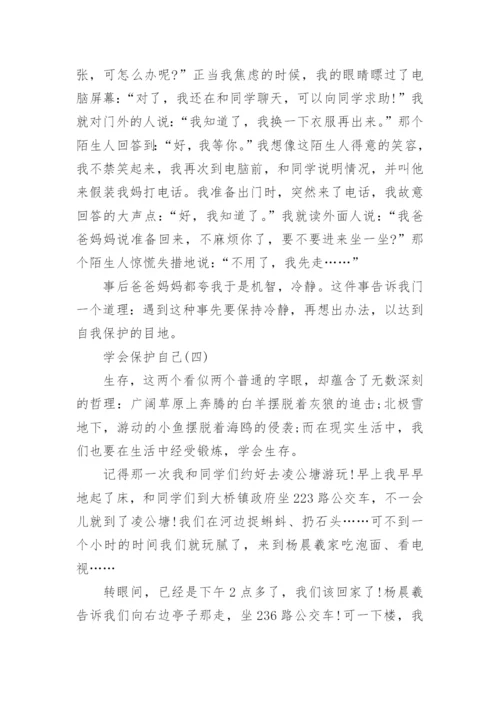 张，可怎么办呢？”正当我焦虑的时候，我的眼睛瞟过了电脑屏幕：“对了，我还在和同学聊天，可以向同学求助！”我就对门外的人说：“我知道了，我换一下衣服再出来。”那个陌生人回答到：“好，我等你。”我想像这陌生人得意的笑容，我不禁笑起来，我再次到电脑前，和同学说明情况，并叫他来假装我妈打电话。我准备出门时，突然来了电话，我故意回答的大声点：“好，我知道了。”我就读外面人说：“我爸爸妈妈说准备回来，不麻烦你了，要不要进来坐一坐？”那个陌生人惊慌失措地说：“不用了，我先走……”

事后爸爸妈妈都夸我于是机智，冷静。这件事告诉我门一个道理：遇到这种事先要保持冷静，再想出办法，以达到自我保护的目地。

学会保护自己(四)

生存，这两个看似两个普通的字眼，却蕴含了无数深刻的哲理：广阔草原上奔腾的白羊摆脱着灰狼的追击；北极雪地下，游动的小鱼摆脱着海鸥的侵袭；而在现实生活中，我们也要在生活中经受锻炼，学会生存。

记得那一次我和同学们约好去凌公塘游玩！早上我早早地起了床，和同学们到大桥镇政府坐223路公交车，不一会儿就到了凌公塘！我们在河边捉蝌蚪、扔石头……可不到一个小时的时间我们就玩腻了，来到杨晨羲家吃泡面、看电视……

转眼间，已经是下午2点多了，我们该回家了！杨晨羲告诉我们向右边亭子那走，坐236路公交车！可一下楼，我